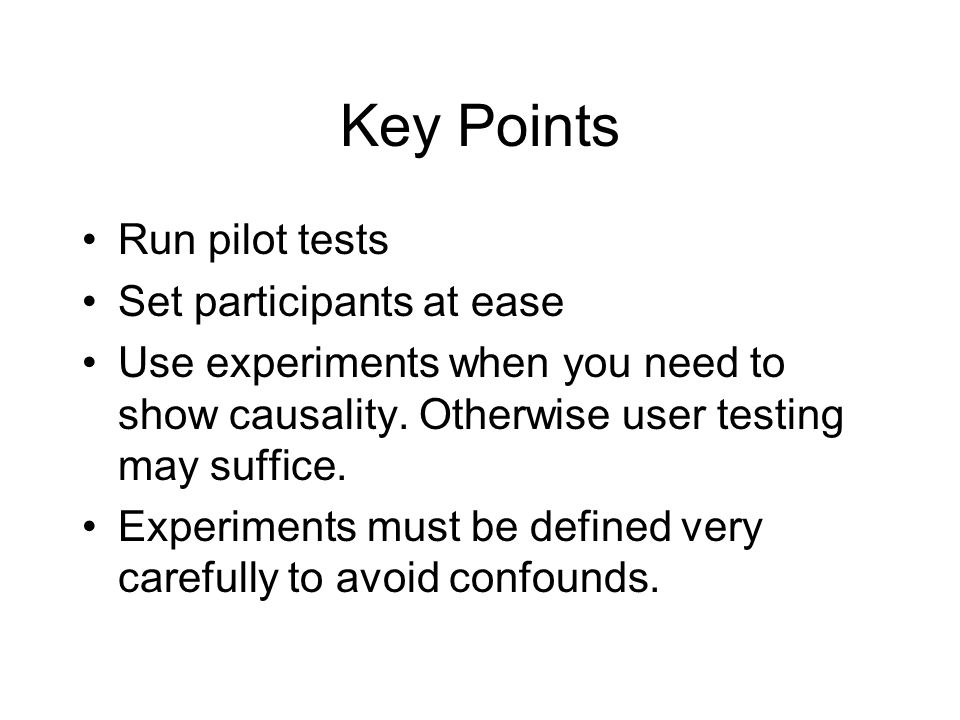 Key Points

• Run pilot tests
• Set participants at ease
• Use experiments when you need to show causality. Otherwise user testing may suffice.
• Experiments must be defined very carefully to avoid confounds.